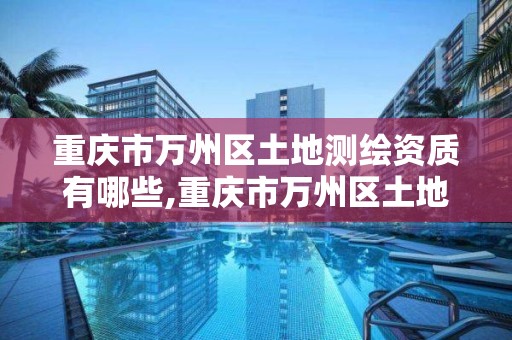 重庆市万州区土地测绘资质有哪些,重庆市万州区土地